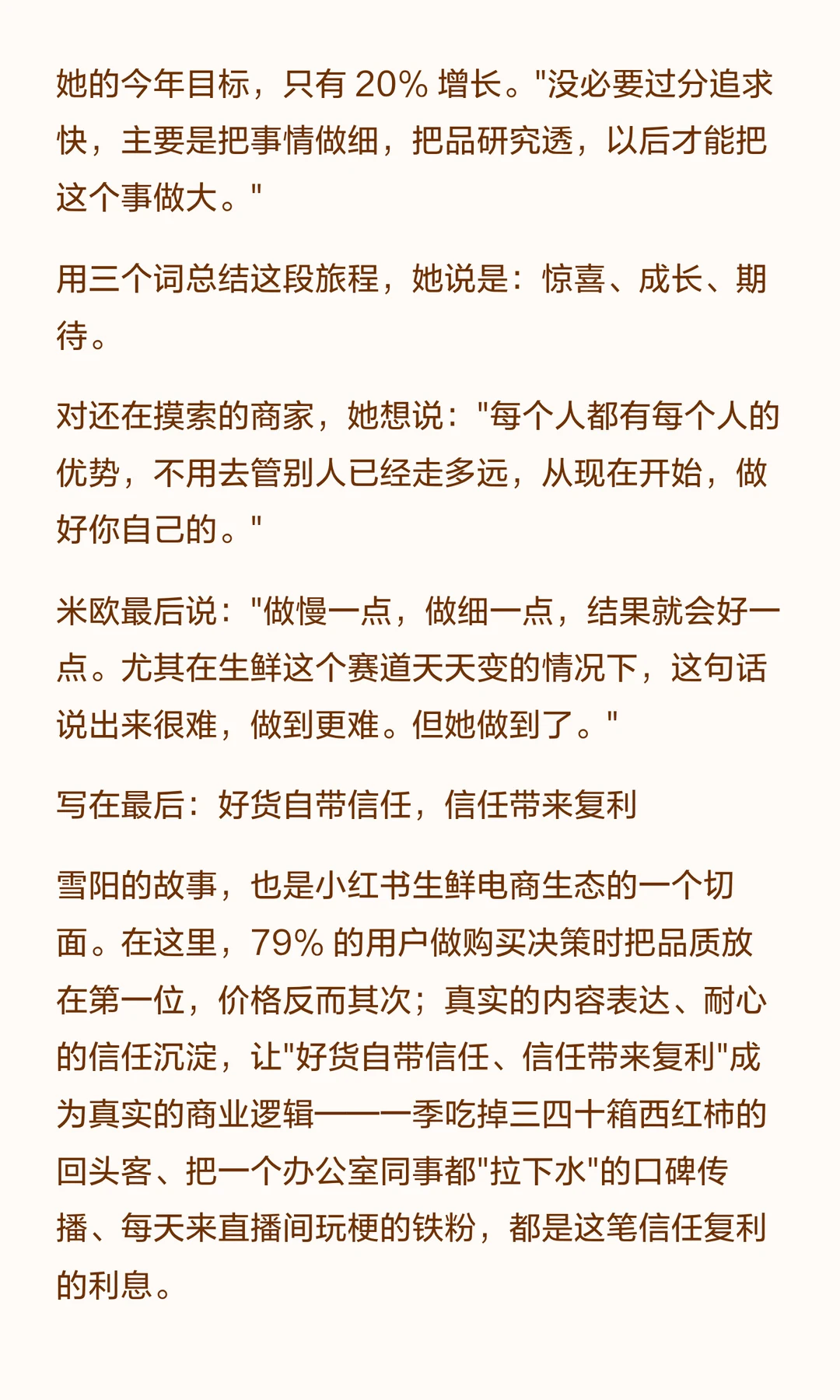 她的今年目标，只有 20% 增长。"没必要过分追求快，主要是把事情做细，把品研究透，以后才能把这个事做大。"

用三个词总结这段旅程，她说是：惊喜、成长、期待。

对还在摸索的商家，她想说："每个人都有每个人的优势，不用去管别人已经走多远，从现在开始，做好你自己的。"

米欧最后说："做慢一点，做细一点，结果就会好一点。尤其在生鲜这个赛道天天变的情况下，这句话说出来很难，做到更难。但她做到了。"

写在最后：好货自带信任，信任带来复利

雪阳的故事，也是小红书生鲜电商生态的一个切面。在这里，79% 的用户做购买决策时把品质放在第一位，价格反而其次；真实的内容表达、耐心的信任沉淀，让"好货自带信任、信任带来复利"成为真实的商业逻辑——一季吃掉三四十箱西红柿的回头客、把一个办公室同事都"拉下水"的口碑传播、每天来直播间玩梗的铁粉，都是这笔信任复利的利息。